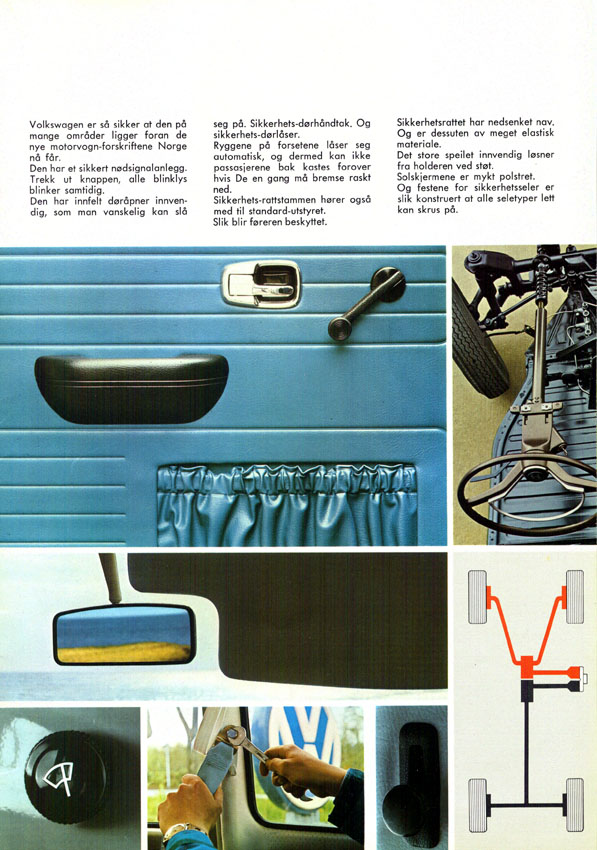 Volkswagen er så sikker at den på mange områder ligger foran de nye motorvogn-forskriftene Norge nå får.
Den har et sikkert nødsignalanlegg. Trekk ut knappen, alle blinklys blinker samtidig.
Den har innfelt døråpner innvendig, som man vanskelig kan slå seg på. Sikkerhets-dørhåndtak. Og sikkerhets-dørlåser.
Ryggene på forsetene låser seg automatisk, og dermed kan ikke passasjerene bak kastes forover hvis De en gang må bremse raskt ned.
Sikkerhets-rattstammen hører også med til standard-utstyret.
Slik blir føreren beskyttet.

Sikkerhetsrattet har nedsenket nav. Og er dessuten av meget elastisk materiale.
Det store speilet innvendig løsner fra holderen ved støt.
Solskjermene er mykt polstret.
Og festene for sikkerhetsseler er slik konstruert at alle seletyper lett kan skrus på.